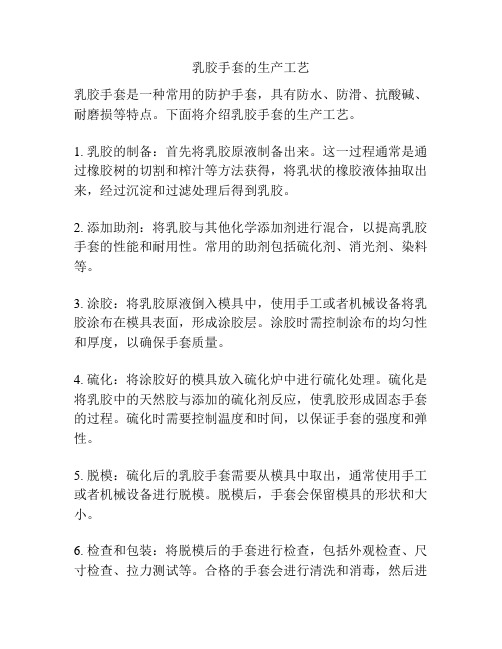 乳胶手套的生产工艺

乳胶手套是一种常用的防护手套，具有防水、防滑、抗酸碱、耐磨损等特点。下面将介绍乳胶手套的生产工艺。

1. 乳胶的制备：首先将乳胶原液制备出来。这一过程通常是通过橡胶树的切割和榨汁等方法获得，将乳状的橡胶液体抽取出来，经过沉淀和过滤处理后得到乳胶。

2. 添加助剂：将乳胶与其他化学添加剂进行混合，以提高乳胶手套的性能和耐用性。常用的助剂包括硫化剂、消光剂、染料等。

3. 涂胶：将乳胶原液倒入模具中，使用手工或者机械设备将乳胶涂布在模具表面，形成涂胶层。涂胶时需控制涂布的均匀性和厚度，以确保手套质量。

4. 硫化：将涂胶好的模具放入硫化炉中进行硫化处理。硫化是将乳胶中的天然胶与添加的硫化剂反应，使乳胶形成固态手套的过程。硫化时需要控制温度和时间，以保证手套的强度和弹性。

5. 脱模：硫化后的乳胶手套需要从模具中取出，通常使用手工或者机械设备进行脱模。脱模后，手套会保留模具的形状和大小。

6. 检查和包装：将脱模后的手套进行检查，包括外观检查、尺寸检查、拉力测试等。合格的手套会进行清洗和消毒，然后进